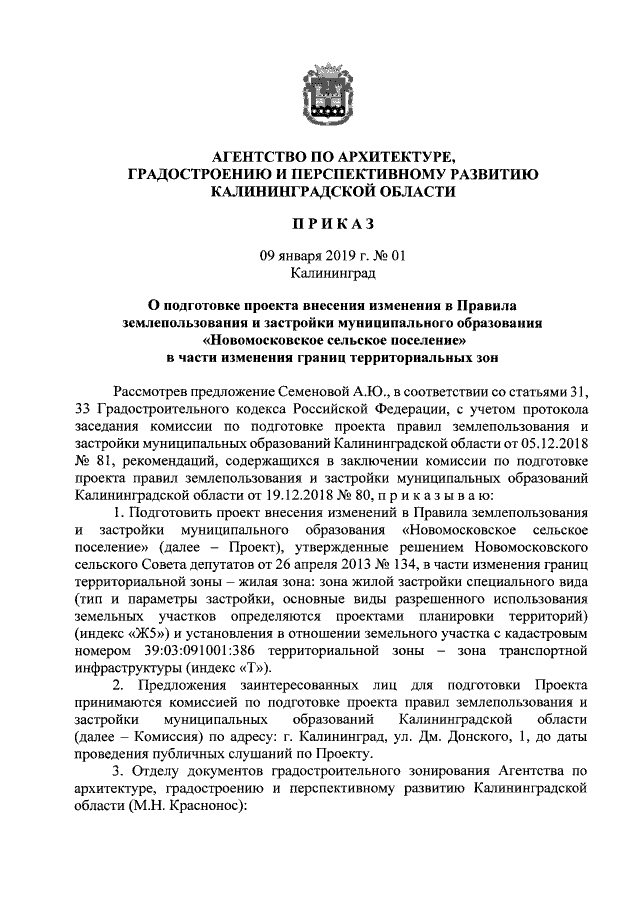 АГЕНТСТВО ПО АРХИТЕКТУРЕ, ГРАДОСТРОЕНИЮ И ПЕРСПЕКТИВНОМУ РАЗВИТИЮ КАЛИНИНГРАДСКОЙ ОБЛАСТИ

П Р И К А З

09 января 2019 г. № 01
Калининград

О подготовке проекта внесения изменения в Правила землепользования и застройки муниципального образования «Новомосковское сельское поселение» в части изменения границ территориальных зон

Рассмотрев предложение Семеновой А.Ю., в соответствии со статьями 31, 33 Градостроительного кодекса Российской Федерации, с учетом протокола заседания комиссии по подготовке проекта правил землепользования и застройки муниципальных образований Калининградской области от 05.12.2018 № 81, рекомендаций, содержащихся в заключении комиссии по подготовке проекта правил землепользования и застройки муниципальных образований Калининградской области от 19.12.2018 № 80, п р и к а з ы в а ю:

1. Подготовить проект внесения изменений в Правила землепользования и застройки муниципального образования «Новомосковское сельское поселение» (далее – Проект), утвержденные решением Новомосковского сельского Совета депутатов от 26 апреля 2013 № 134, в части изменения границ территориальной зоны – жилая зона: зона жилой застройки специального вида (тип и параметры застройки, основные виды разрешенного использования земельных участков определяются проектами планировки территорий) (индекс «Ж5») и установления в отношении земельного участка с кадастровым номером 39:03:091001:386 территориальной зоны – зона транспортной инфраструктуры (индекс «Т»).

2. Предложения заинтересованных лиц для подготовки Проекта принимаются комиссией по подготовке проекта правил землепользования и застройки муниципальных образований Калининградской области (далее – Комиссия) по адресу: г. Калининград, ул. Дм. Донского, 1, до даты проведения публичных слушаний по Проекту.

3. Отделу документов градостроительного зонирования Агентства по архитектуре, градостроению и перспективному развитию Калининградской области (М.Н. Краснонос):